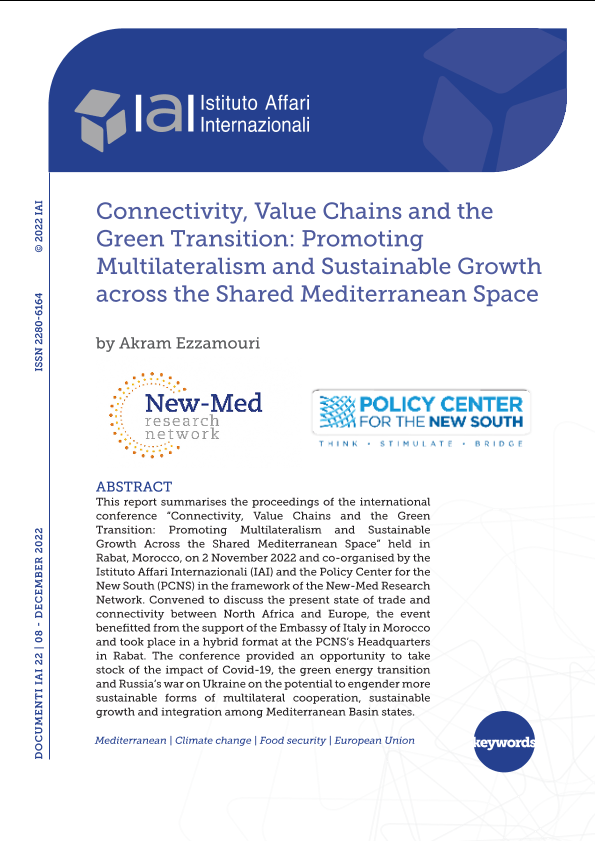 IAI Istituto Affari Internazionali

© 2022 IAI

ISSN 2280-6164

DOCUMENTI IAI 22 | 08 - DECEMBER 2022

Connectivity, Value Chains and the Green Transition: Promoting Multilateralism and Sustainable Growth across the Shared Mediterranean Space

by Akram Ezzamouri

New-Med research network

POLICY CENTER FOR THE NEW SOUTH
THINK • STIMULATE • BRIDGE

ABSTRACT
This report summarises the proceedings of the international conference "Connectivity, Value Chains and the Green Transition: Promoting Multilateralism and Sustainable Growth Across the Shared Mediterranean Space" held in Rabat, Morocco, on 2 November 2022 and co-organised by the Istituto Affari Internazionali (IAI) and the Policy Center for the New South (PCNS) in the framework of the New-Med Research Network. Convened to discuss the present state of trade and connectivity between North Africa and Europe, the event benefitted from the support of the Embassy of Italy in Morocco and took place in a hybrid format at the PCNS's Headquarters in Rabat. The conference provided an opportunity to take stock of the impact of Covid-19, the green energy transition and Russia's war on Ukraine on the potential to engender more sustainable forms of multilateral cooperation, sustainable growth and integration among Mediterranean Basin states.

Mediterranean | Climate change | Food security | European Union

keywords